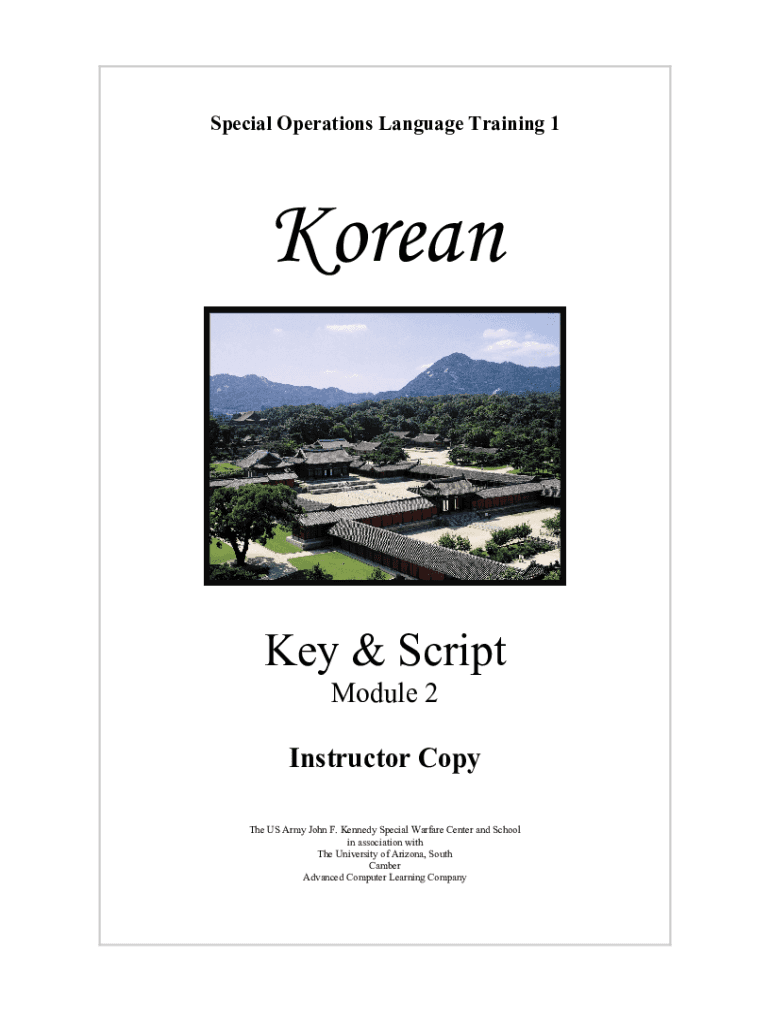 Special Operations Language Training 1

Korean

Key & Script

Module 2

Instructor Copy

The US Army John F. Kennedy Special Warfare Center and School
in association with
The University of Arizona, South
Camber
Advanced Computer Learning Company